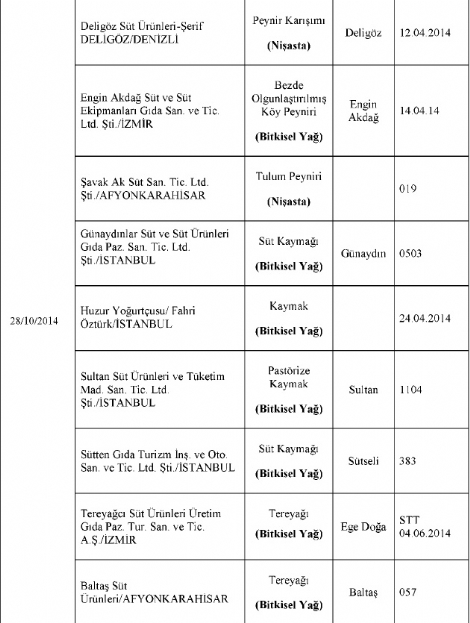 | | | | | |
|---|---|---|---|---|
| 28/10/2014 | Deligöz Süt Ürünleri-Şerif DELİGÖZ/DENİZLİ | Peynir Karışımı (Nişasta) | Deligöz | 12.04.2014 |
| | Engin Akdağ Süt ve Süt Ekipmanları Gıda San. ve Tic. Ltd. Şti./İZMİR | Bezde Olgunlaştırılmış Köy Peyniri (Bitkisel Yağ) | Engin Akdağ | 14.04.14 |
| | Şavak Ak Süt San. Tic. Ltd. Şti./AFYONKARAHİSAR | Tulum Peyniri (Nişasta) | | 019 |
| | Günaydınlar Süt ve Süt Ürünleri Gıda Paz. San. Tic. Ltd. Şti./İSTANBUL | Süt Kaymağı (Bitkisel Yağ) | Günaydın | 0503 |
| | Huzur Yoğurtçusu/ Fahri Öztürk/İSTANBUL | Kaymak (Bitkisel Yağ) | | 24.04.2014 |
| | Sultan Süt Ürünleri ve Tüketim Mad. San. Tic. Ltd. Şti./İSTANBUL | Pastörize Kaymak (Bitkisel Yağ) | Sultan | 1104 |
| | Sütten Gıda Turizm İnş. ve Oto. San. ve Tic. Ltd. Şti./İSTANBUL | Süt Kaymağı (Bitkisel Yağ) | Sütseli | 383 |
| | Tereyağcı Süt Ürünleri Üretim Gıda Paz. Tur. San. ve Tic. A.Ş./İZMİR | Tereyağı (Bitkisel Yağ) | Ege Doğa | STT 04.06.2014 |
| | Baltaş Süt Ürünleri/AFYONKARAHİSAR | Tereyağı (Bitkisel Yağ) | Baltaş | 057 |